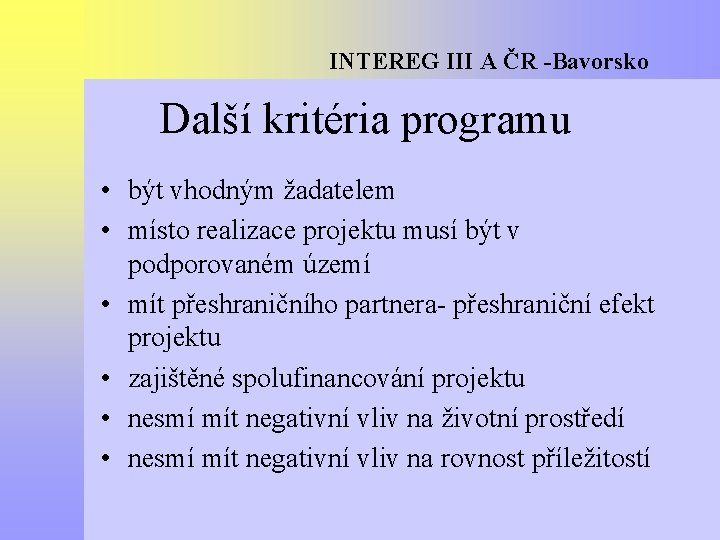 INTEREG III A ČR -Bavorsko

Další kritéria programu

• být vhodným žadatelem
• místo realizace projektu musí být v podporovaném území
• mít přeshraničního partnera- přeshraniční efekt projektu
• zajištěné spolufinancování projektu
• nesmí mít negativní vliv na životní prostředí
• nesmí mít negativní vliv na rovnost příležitostí